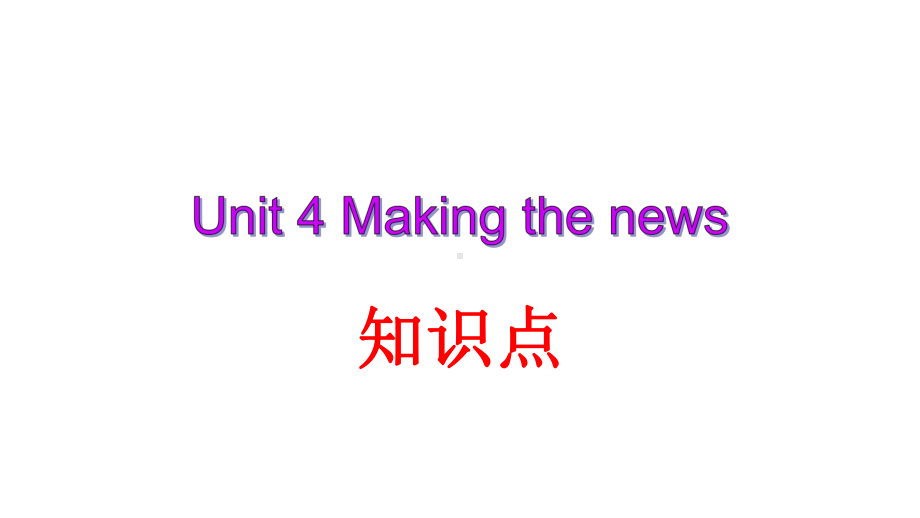 Unit 4 Making the news

知识点